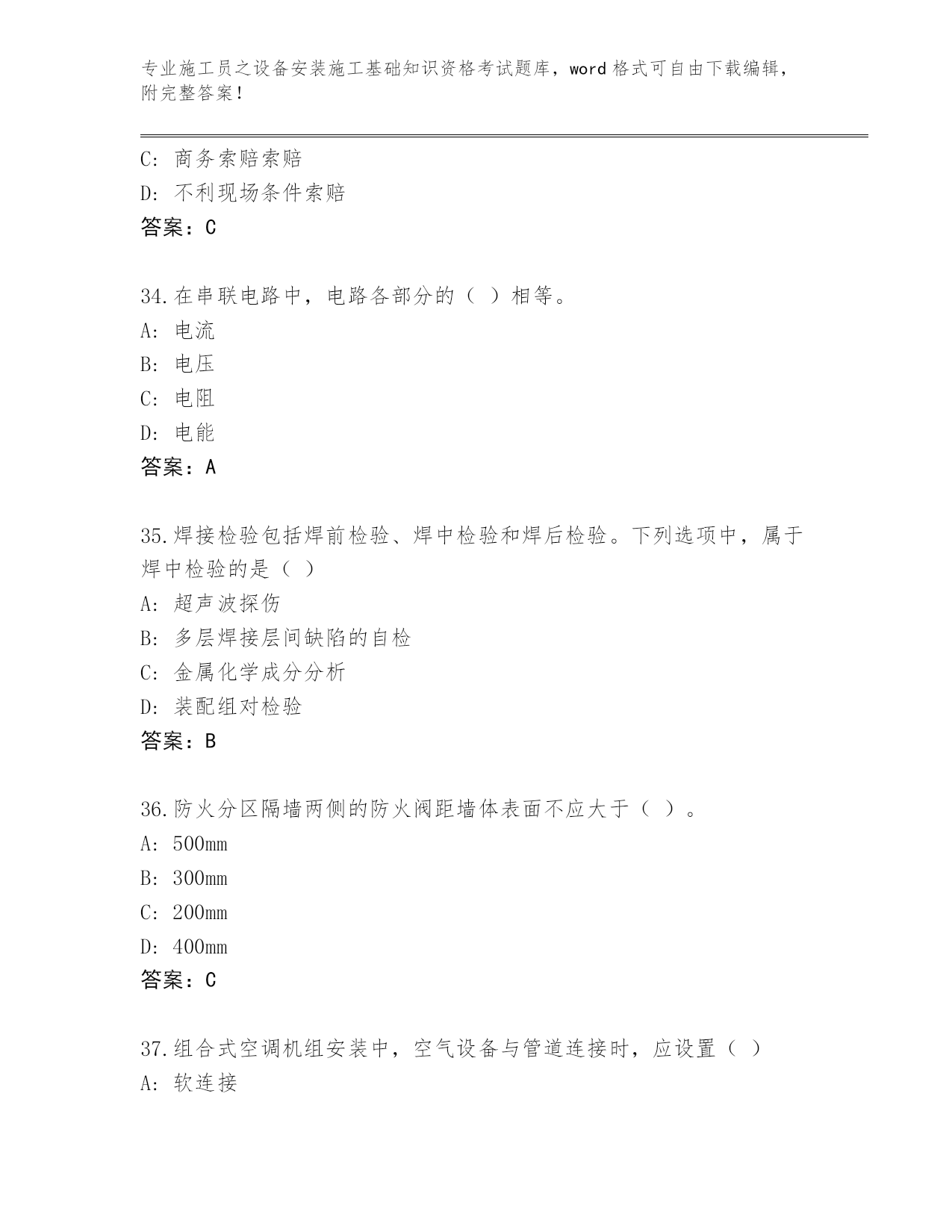 专业施工员之设备安装施工基础知识资格考试题库，word 格式可自由下载编辑，附完整答案！

C: 商务索赔索赔
D: 不利现场条件索赔
答案：C

34.在串联电路中，电路各部分的（ ）相等。
A: 电流
B: 电压
C: 电阻
D: 电能
答案：A

35.焊接检验包括焊前检验、焊中检验和焊后检验。下列选项中，属于焊中检验的是（ ）
A: 超声波探伤
B: 多层焊接层间缺陷的自检
C: 金属化学成分分析
D: 装配组对检验
答案：B

36.防火分区隔墙两侧的防火阀距墙体表面不应大于（ ）。
A: 500mm
B: 300mm
C: 200mm
D: 400mm
答案：C

37.组合式空调机组安装中，空气设备与管道连接时，应设置（ ）
A: 软连接